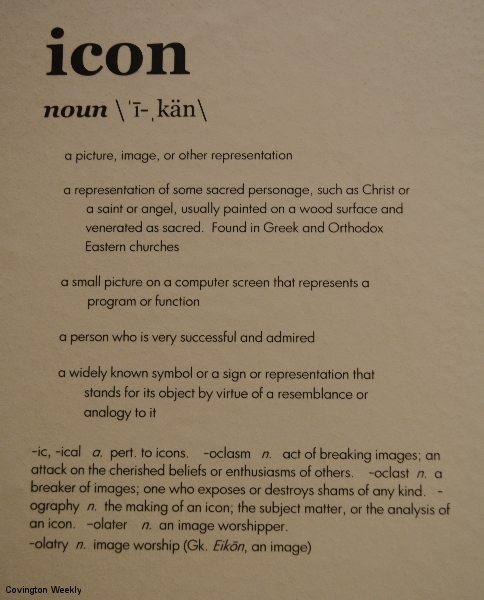 icon

noun \ˈī-ˌkän\

a picture, image, or other representation

a representation of some sacred personage, such as Christ or a saint or angel, usually painted on a wood surface and venerated as sacred. Found in Greek and Orthodox Eastern churches

a small picture on a computer screen that represents a program or function

a person who is very successful and admired

a widely known symbol or a sign or representation that stands for its object by virtue of a resemblance or analogy to it

-ic, -ical a. pert. to icons. -oclasm n. act of breaking images; an attack on the cherished beliefs or enthusiasms of others. -oclast n. a breaker of images; one who exposes or destroys shams of any kind. -ography n. the making of an icon; the subject matter, or the analysis of an icon. -olater n. an image worshipper.
-olatry n. image worship (Gk. Eikōn, an image)

Covington Weekly